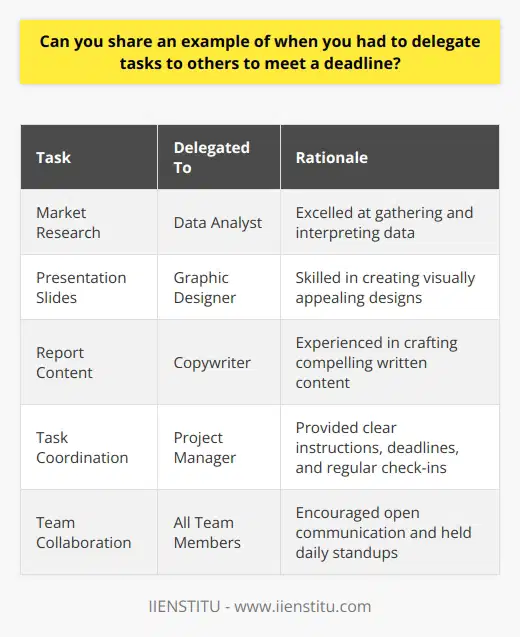 Can you share an example of when you had to delegate tasks to others to meet a deadline?

| Task | Delegated To | Rationale |
|---|---|---|
| Market Research | Data Analyst | Excelled at gathering and interpreting data |
| Presentation Slides | Graphic Designer | Skilled in creating visually appealing designs |
| Report Content | Copywriter | Experienced in crafting compelling written content |
| Task Coordination | Project Manager | Provided clear instructions, deadlines, and regular check-ins |
| Team Collaboration | All Team Members | Encouraged open communication and held daily standups |

IIENSTITU - www.iienstitu.com